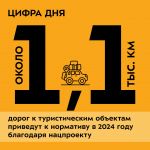 ЦИФРА ДНЯ

ОКОЛО

1,1

ТЫС. КМ

дорог к туристическим объектам приведут к нормативу в 2024 году благодаря нацпроекту